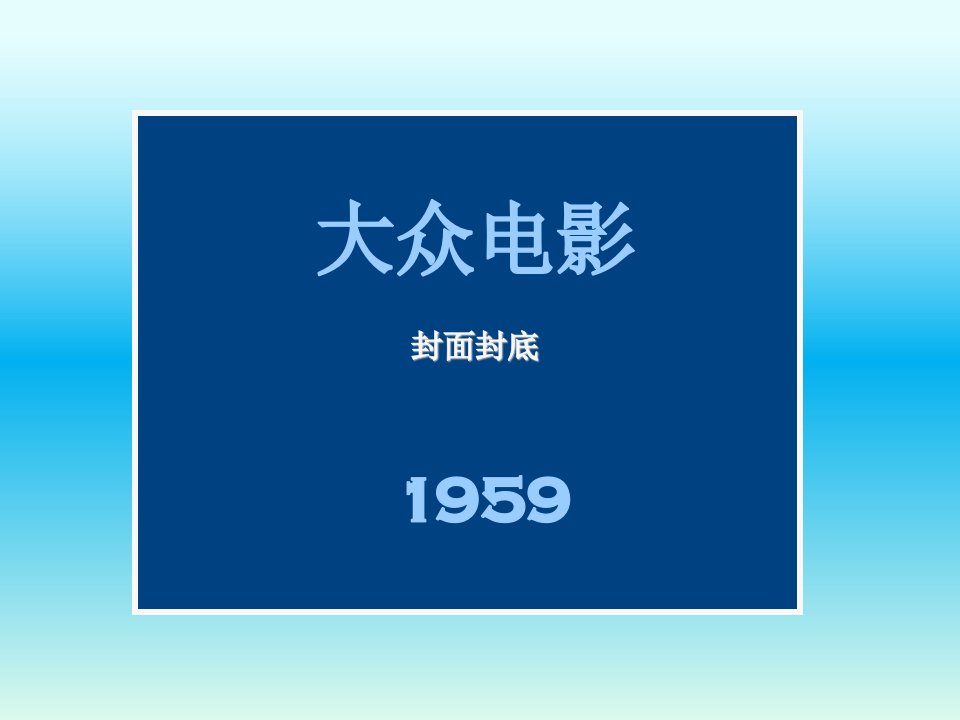 大众电影

封面封底

1959